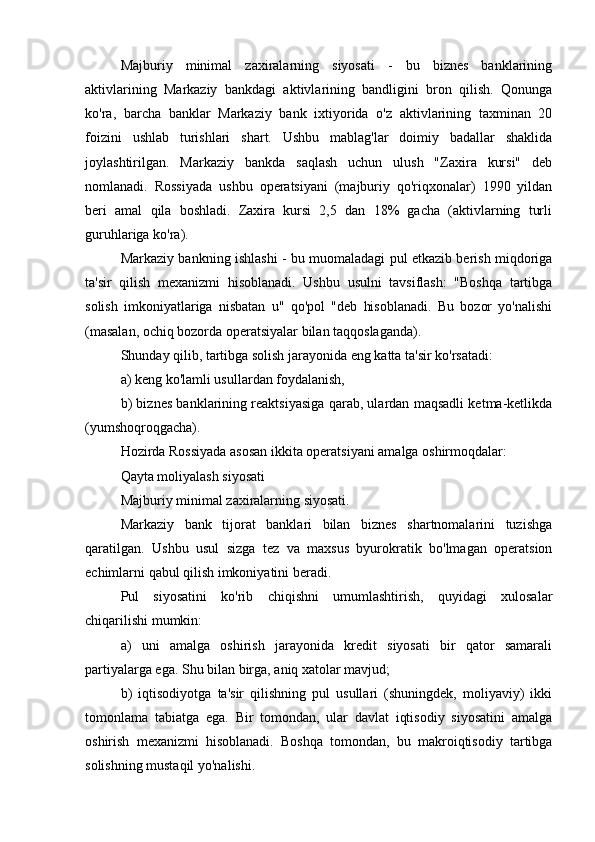 Majburiy minimal zaxiralarning siyosati - bu biznes banklarining aktivlarining Markaziy bankdagi aktivlarining bandligini bron qilish. Qonunga ko'ra, barcha banklar Markaziy bank ixtiyorida o'z aktivlarining taxminan 20 foizini ushlab turishlari shart. Ushbu mablag'lar doimiy badallar shaklida joylashtirilgan. Markaziy bankda saqlash uchun ulush "Zaxira kursi" deb nomlanadi. Rossiyada ushbu operatsiyani (majburiy qo'riqxonalar) 1990 yildan beri amal qila boshladi. Zaxira kursi 2,5 dan 18% gacha (aktivlarning turli guruhlariga ko'ra).

Markaziy bankning ishlashi - bu muomaladagi pul etkazib berish miqdoriga ta'sir qilish mexanizmi hisoblanadi. Ushbu usulni tavsiflash: "Boshqa tartibga solish imkoniyatlariga nisbatan u" qo'pol "deb hisoblanadi. Bu bozor yo'nalishi (masalan, ochiq bozorda operatsiyalar bilan taqqoslaganda).

Shunday qilib, tartibga solish jarayonida eng katta ta'sir ko'rsatadi:

a) keng ko'lamli usullardan foydalanish,

b) biznes banklarining reaktsiyasiga qarab, ulardan maqsadli ketma-ketlikda (yumshoqroqgacha).

Hozirda Rossiyada asosan ikkita operatsiyani amalga oshirmoqdalar:

Qayta moliyalash siyosati

Majburiy minimal zaxiralarning siyosati.

Markaziy bank tijorat banklari bilan biznes shartnomalarini tuzishga qaratilgan. Ushbu usul sizga tez va maxsus byurokratik bo'lmagan operatsion echimlarni qabul qilish imkoniyatini beradi.

Pul siyosatini ko'rib chiqishni umumlashtirish, quyidagi xulosalar chiqarilishi mumkin:

a) uni amalga oshirish jarayonida kredit siyosati bir qator samarali partiyalarga ega. Shu bilan birga, aniq xatolar mavjud;

b) iqtisodiyotga ta'sir qilishning pul usullari (shuningdek, moliyaviy) ikki tomonlama tabiatga ega. Bir tomondan, ular davlat iqtisodiy siyosatini amalga oshirish mexanizmi hisoblanadi. Boshqa tomondan, bu makroiqtisodiy tartibga solishning mustaqil yo'nalishi.